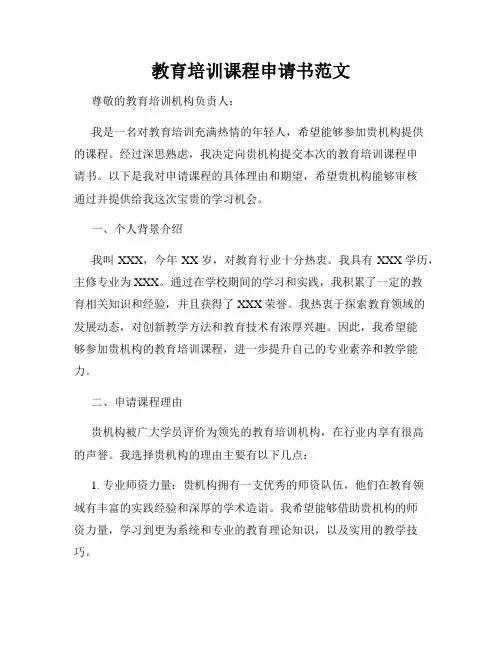 教育培训课程申请书范文

尊敬的教育培训机构负责人：

我是一名对教育培训充满热情的年轻人，希望能够参加贵机构提供的课程。经过深思熟虑，我决定向贵机构提交本次的教育培训课程申请书。以下是我对申请课程的具体理由和期望，希望贵机构能够审核通过并提供给我这次宝贵的学习机会。

一、个人背景介绍

我叫 XXX，今年 XX 岁，对教育行业十分热衷。我具有 XXX 学历，主修专业为 XXX。通过在学校期间的学习和实践，我积累了一定的教育相关知识和经验，并且获得了 XXX 荣誉。我热衷于探索教育领域的发展动态，对创新教学方法和教育技术有浓厚兴趣。因此，我希望能够参加贵机构的教育培训课程，进一步提升自己的专业素养和教学能力。

二、申请课程理由

贵机构被广大学员评价为领先的教育培训机构，在行业内享有很高的声誉。我选择贵机构的理由主要有以下几点：

1. 专业师资力量：贵机构拥有一支优秀的师资队伍，他们在教育领域有丰富的实践经验和深厚的学术造诣。我希望能够借助贵机构的师资力量，学习到更为系统和专业的教育理论知识，以及实用的教学技巧。